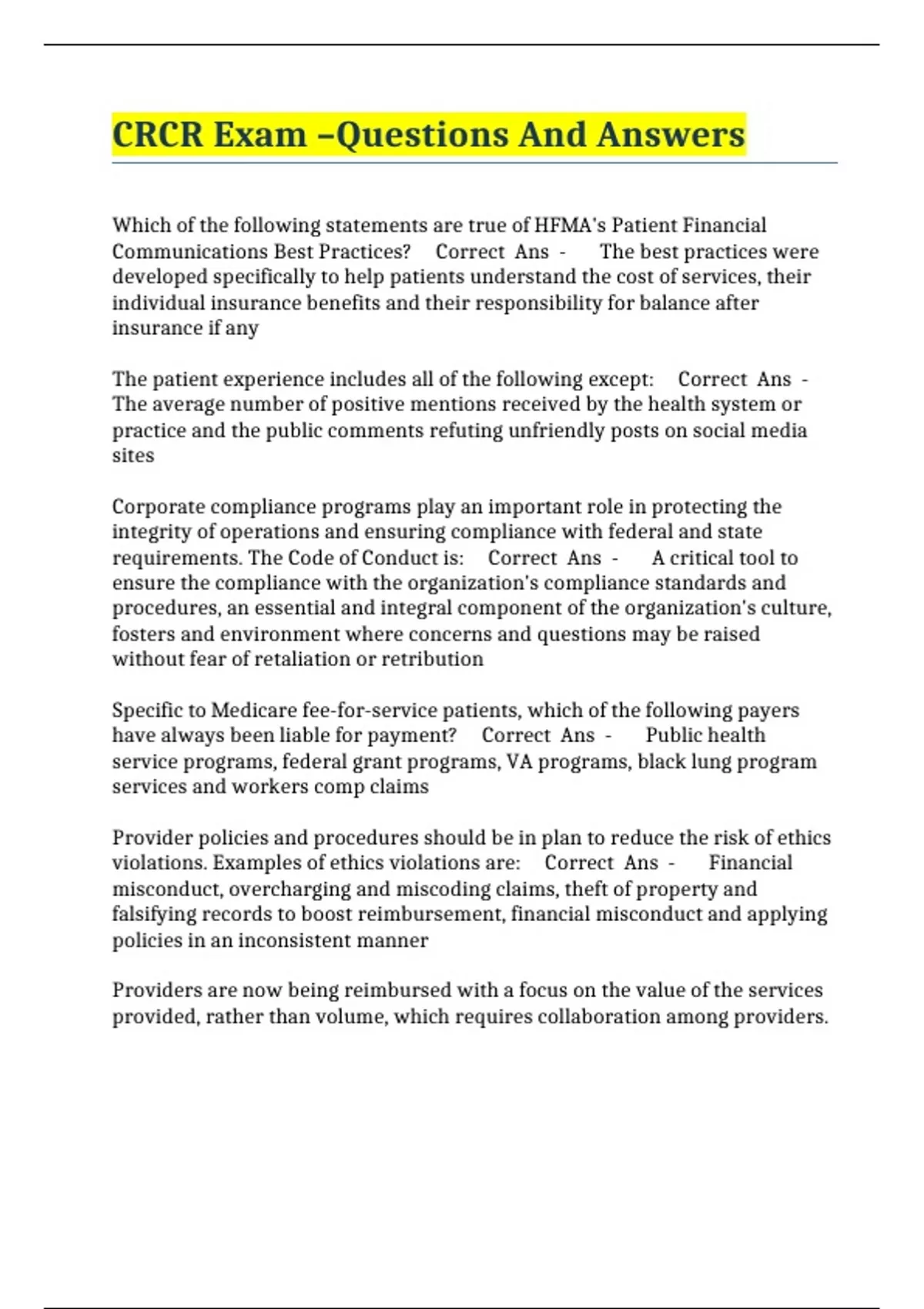 CRCR Exam –Questions And Answers

Which of the following statements are true of HFMA's Patient Financial Communications Best Practices? Correct Ans - The best practices were developed specifically to help patients understand the cost of services, their individual insurance benefits and their responsibility for balance after insurance if any

The patient experience includes all of the following except: Correct Ans - The average number of positive mentions received by the health system or practice and the public comments refuting unfriendly posts on social media sites

Corporate compliance programs play an important role in protecting the integrity of operations and ensuring compliance with federal and state requirements. The Code of Conduct is: Correct Ans - A critical tool to ensure the compliance with the organization's compliance standards and procedures, an essential and integral component of the organization's culture, fosters and environment where concerns and questions may be raised without fear of retaliation or retribution

Specific to Medicare fee-for-service patients, which of the following payers have always been liable for payment? Correct Ans - Public health service programs, federal grant programs, VA programs, black lung program services and workers comp claims

Provider policies and procedures should be in plan to reduce the risk of ethics violations. Examples of ethics violations are: Correct Ans - Financial misconduct, overcharging and miscoding claims, theft of property and falsifying records to boost reimbursement, financial misconduct and applying policies in an inconsistent manner

Providers are now being reimbursed with a focus on the value of the services provided, rather than volume, which requires collaboration among providers.